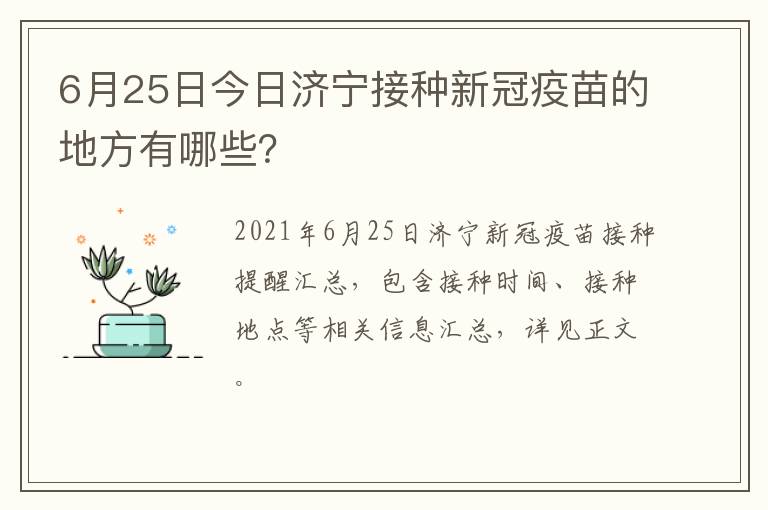 6月25日今日济宁接种新冠疫苗的地方有哪些?

2021年6月25日济宁新冠疫苗接种提醒汇总，包含接种时间、接种地点等相关信息汇总，详见正文。